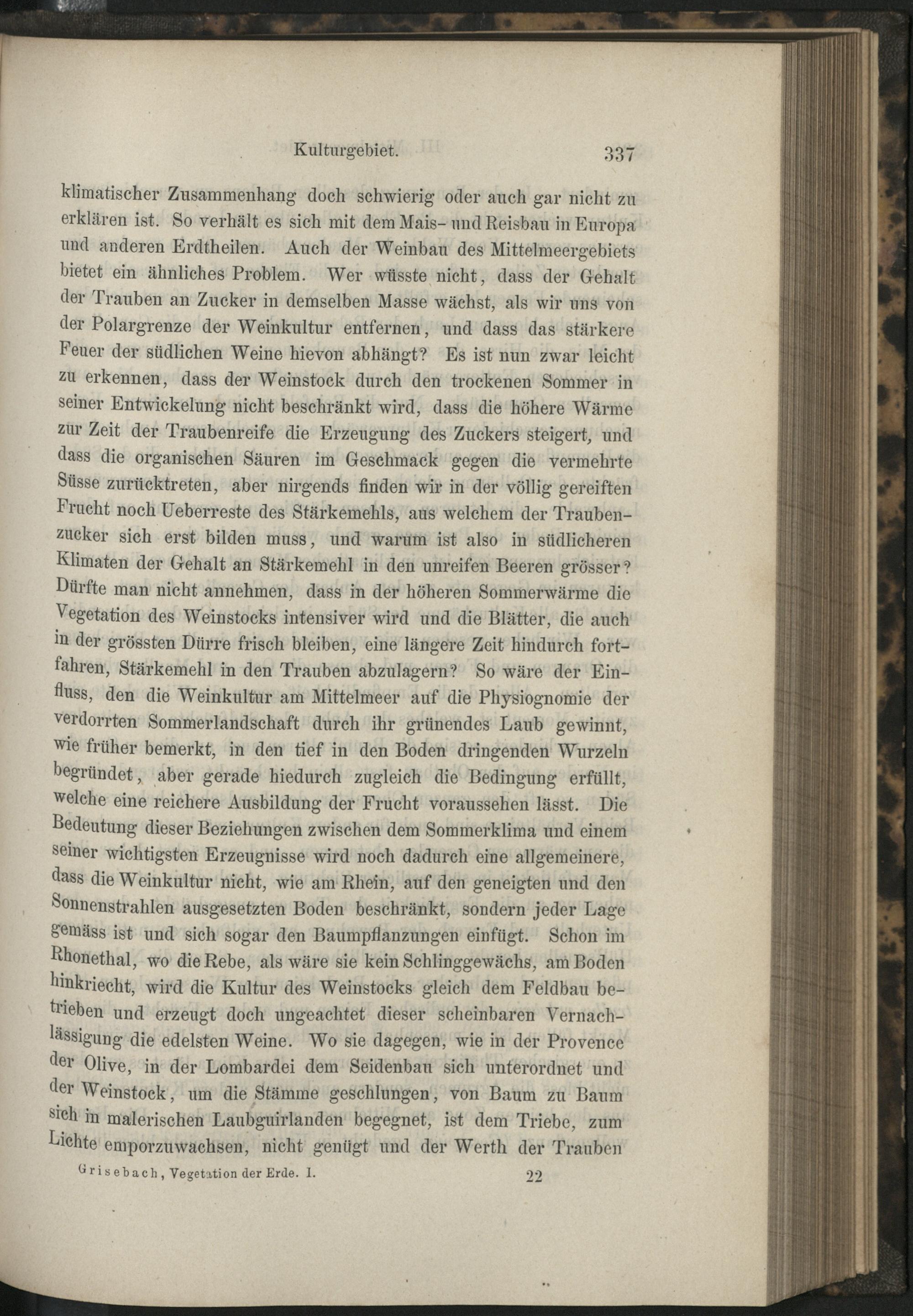 Kulturgebiet. 337

klimatischer Zusammenhang doch schwierig oder auch gar nicht zu erklären ist. So verhält es sich mit dem Mais- und Reisbau in Europa und anderen Erdtheilen. Auch der Weinbau des Mittelmeergebiets bietet ein ähnliches Problem. Wer wüsste nicht, dass der Gehalt der Trauben an Zucker in demselben Masse wächst, als wir uns von der Polargrenze der Weinkultur entfernen, und dass das stärkere Feuer der südlichen Weine hievon abhängt? Es ist nun zwar leicht zu erkennen, dass der Weinstock durch den trockenen Sommer in seiner Entwickelung nicht beschränkt wird, dass die höhere Wärme zur Zeit der Traubenreife die Erzeugung des Zuckers steigert, und dass die organischen Säuren im Geschmack gegen die vermehrte Süsse zurücktreten, aber nirgends finden wir in der völlig gereiften Frucht noch Ueberreste des Stärkemehls, aus welchem der Traubenzucker sich erst bilden muss, und warum ist also in südlicheren Klimaten der Gehalt an Stärkemehl in den unreifen Beeren grösser? Dürfte man nicht annehmen, dass in der höheren Sommerwärme die Vegetation des Weinstocks intensiver wird und die Blätter, die auch in der grössten Dürre frisch bleiben, eine längere Zeit hindurch fortfahren, Stärkemehl in den Trauben abzulagern? So wäre der Einfluss, den die Weinkultur am Mittelmeer auf die Physiognomie der verdorrten Sommerlandschaft durch ihr grünendes Laub gewinnt, wie früher bemerkt, in den tief in den Boden dringenden Wurzeln begründet, aber gerade hiedurch zugleich die Bedingung erfüllt, welche eine reichere Ausbildung der Frucht voraussehen lässt. Die Bedeutung dieser Beziehungen zwischen dem Sommerklima und einem seiner wichtigsten Erzeugnisse wird noch dadurch eine allgemeinere, dass die Weinkultur nicht, wie am Rhein, auf den geneigten und den Sonnenstrahlen ausgesetzten Boden beschränkt, sondern jeder Lage gemäss ist und sich sogar den Baumpflanzungen einfügt. Schon im Rhonethal, wo die Rebe, als wäre sie kein Schlinggewächs, am Boden hinkriecht, wird die Kultur des Weinstocks gleich dem Feldbau betrieben und erzeugt doch ungeachtet dieser scheinbaren Vernachlässigung die edelsten Weine. Wo sie dagegen, wie in der Provence der Olive, in der Lombardei dem Seidenbau sich unterordnet und der Weinstock, um die Stämme geschlungen, von Baum zu Baum sich in malerischen Laubguirlanden begegnet, ist dem Triebe, zum Lichte emporzuwachsen, nicht genügt und der Werth der Trauben

Grisebach, Vegetation der Erde. I. 22